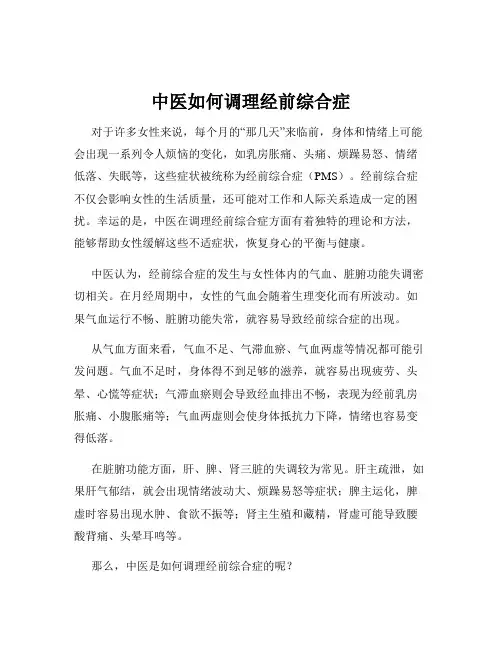 中医如何调理经前综合症

对于许多女性来说，每个月的“那几天”来临前，身体和情绪上可能会出现一系列令人烦恼的变化，如乳房胀痛、头痛、烦躁易怒、情绪低落、失眠等，这些症状被统称为经前综合症（PMS）。经前综合症不仅会影响女性的生活质量，还可能对工作和人际关系造成一定的困扰。幸运的是，中医在调理经前综合症方面有着独特的理论和方法，能够帮助女性缓解这些不适症状，恢复身心的平衡与健康。

中医认为，经前综合症的发生与女性体内的气血、脏腑功能失调密切相关。在月经周期中，女性的气血会随着生理变化而有所波动。如果气血运行不畅、脏腑功能失常，就容易导致经前综合症的出现。

从气血方面来看，气血不足、气滞血瘀、气血两虚等情况都可能引发问题。气血不足时，身体得不到足够的滋养，就容易出现疲劳、头晕、心慌等症状；气滞血瘀则会导致经血排出不畅，表现为经前乳房胀痛、小腹胀痛等；气血两虚则会使身体抵抗力下降，情绪也容易变得低落。

在脏腑功能方面，肝、脾、肾三脏的失调较为常见。肝主疏泄，如果肝气郁结，就会出现情绪波动大、烦躁易怒等症状；脾主运化，脾虚时容易出现水肿、食欲不振等；肾主生殖和藏精，肾虚可能导致腰酸背痛、头晕耳鸣等。

那么，中医是如何调理经前综合症的呢？